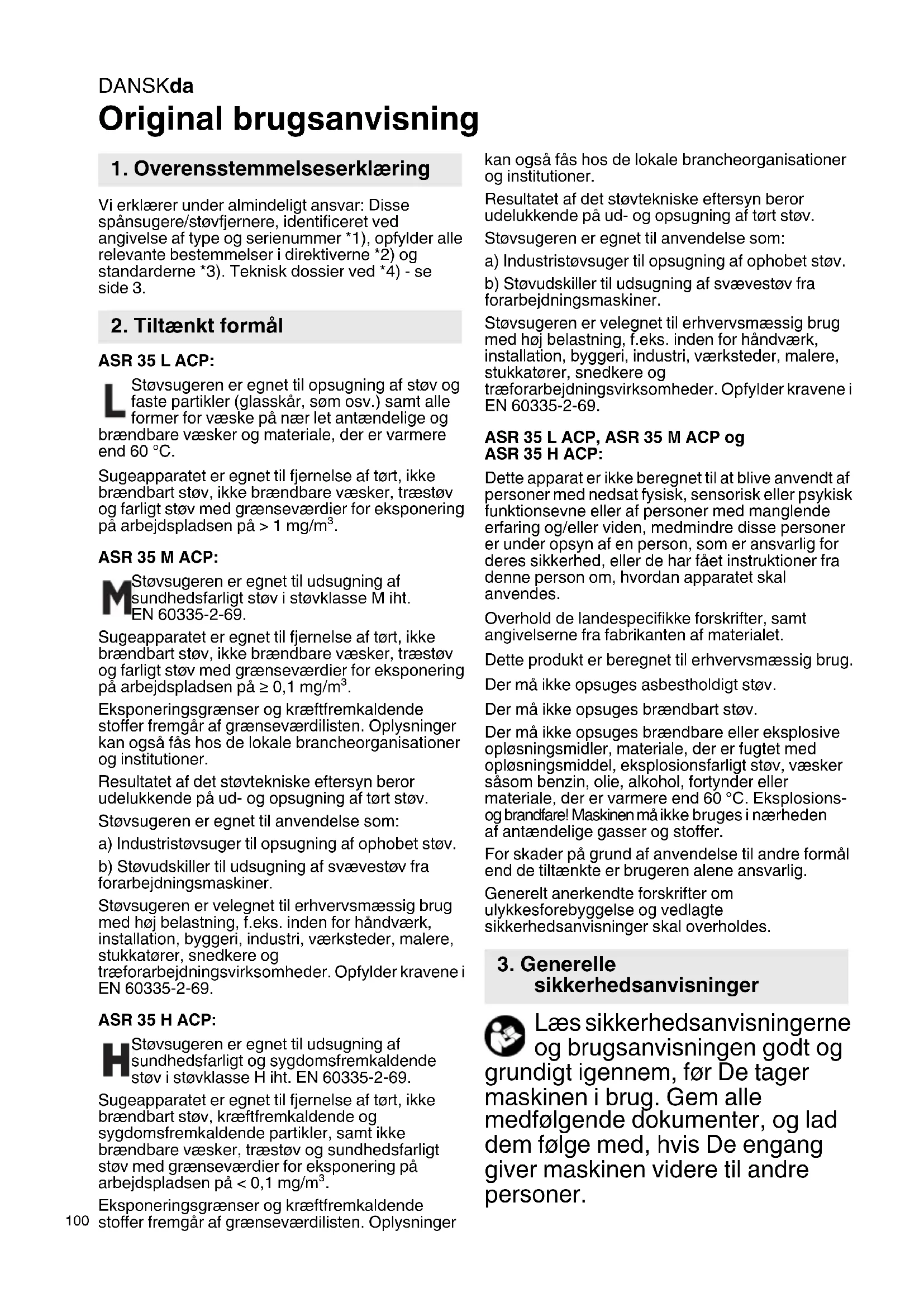 DANSKda
Original brugsanvisning

1. Overensstemmelseserklæring

Vi erklærer under almindeligt ansvar: Disse spånsugere/støvfjernere, identificeret ved angivelse af type og serienummer *1), opfylder alle relevante bestemmelser i direktiverne *2) og standarderne *3). Teknisk dossier ved *4) - se side 3.

2. Tiltænkt formål

ASR 35 L ACP:

L Støvsugeren er egnet til opsugning af støv og faste partikler (glasskår, søm osv.) samt alle former for væske på nær let antændelige og brændbare væsker og materiale, der er varmere end 60 °C.

Sugeapparatet er egnet til fjernelse af tørt, ikke brændbart støv, ikke brændbare væsker, træstøv og farligt støv med grænseværdier for eksponering på arbejdspladsen på > 1 mg/m$^3$.

ASR 35 M ACP:

M Støvsugeren er egnet til udsugning af sundhedsfarligt støv i støvklasse M iht. EN 60335-2-69.

Sugeapparatet er egnet til fjernelse af tørt, ikke brændbart støv, ikke brændbare væsker, træstøv og farligt støv med grænseværdier for eksponering på arbejdspladsen på ≥ 0,1 mg/m$^3$.

Eksponeringsgrænser og kræftfremkaldende stoffer fremgår af grænseværdilisten. Oplysninger kan også fås hos de lokale brancheorganisationer og institutioner.

Resultatet af det støvtekniske eftersyn beror udelukkende på ud- og opsugning af tørt støv.

Støvsugeren er egnet til anvendelse som:

a) Industristøvsuger til opsugning af ophobet støv.

b) Støvudskiller til udsugning af svævestøv fra forarbejdningsmaskiner.

Støvsugeren er velegnet til erhvervsmæssig brug med høj belastning, f.eks. inden for håndværk, installation, byggeri, industri, værksteder, malere, stukkatører, snedkere og træforarbejdningsvirksomheder. Opfylder kravene i EN 60335-2-69.

ASR 35 H ACP:

H Støvsugeren er egnet til udsugning af sundhedsfarligt og sygdomsfremkaldende støv i støvklasse H iht. EN 60335-2-69.

Sugeapparatet er egnet til fjernelse af tørt, ikke brændbart støv, kræftfremkaldende og sygdomsfremkaldende partikler, samt ikke brændbare væsker, træstøv og sundhedsfarligt støv med grænseværdier for eksponering på arbejdspladsen på < 0,1 mg/m$^3$.

Eksponeringsgrænser og kræftfremkaldende stoffer fremgår af grænseværdilisten. Oplysninger kan også fås hos de lokale brancheorganisationer og institutioner.

Resultatet af det støvtekniske eftersyn beror udelukkende på ud- og opsugning af tørt støv.

Støvsugeren er egnet til anvendelse som:

a) Industristøvsuger til opsugning af ophobet støv.

b) Støvudskiller til udsugning af svævestøv fra forarbejdningsmaskiner.

Støvsugeren er velegnet til erhvervsmæssig brug med høj belastning, f.eks. inden for håndværk, installation, byggeri, industri, værksteder, malere, stukkatører, snedkere og træforarbejdningsvirksomheder. Opfylder kravene i EN 60335-2-69.

ASR 35 L ACP, ASR 35 M ACP og ASR 35 H ACP:

Dette apparat er ikke beregnet til at blive anvendt af personer med nedsat fysisk, sensorisk eller psykisk funktionsevne eller af personer med manglende erfaring og/eller viden, medmindre disse personer er under opsyn af en person, som er ansvarlig for deres sikkerhed, eller de har fået instruktioner fra denne person om, hvordan apparatet skal anvendes.

Overhold de landespecifikke forskrifter, samt angivelserne fra fabrikanten af materialet.

Dette produkt er beregnet til erhvervsmæssig brug.

Der må ikke opsuges asbestholdigt støv.

Der må ikke opsuges brændbart støv.

Der må ikke opsuges brændbare eller eksplosive opløsningsmidler, materiale, der er fugtet med opløsningsmiddel, eksplosionsfarligt støv, væsker såsom benzin, olie, alkohol, fortynder eller materiale, der er varmere end 60 °C. Eksplosions- og brandfare! Maskinen må ikke bruges i nærheden af antændelige gasser og stoffer.

For skader på grund af anvendelse til andre formål end de tiltænkte er brugeren alene ansvarlig.

Generelt anerkendte forskrifter om ulykkesforebyggelse og vedlagte sikkerhedsanvisninger skal overholdes.

3. Generelle sikkerhedsanvisninger

Læs sikkerhedsanvisningerne og brugsanvisningen godt og grundigt igennem, før De tager maskinen i brug. Gem alle medfølgende dokumenter, og lad dem følge med, hvis De engang giver maskinen videre til andre personer.

100